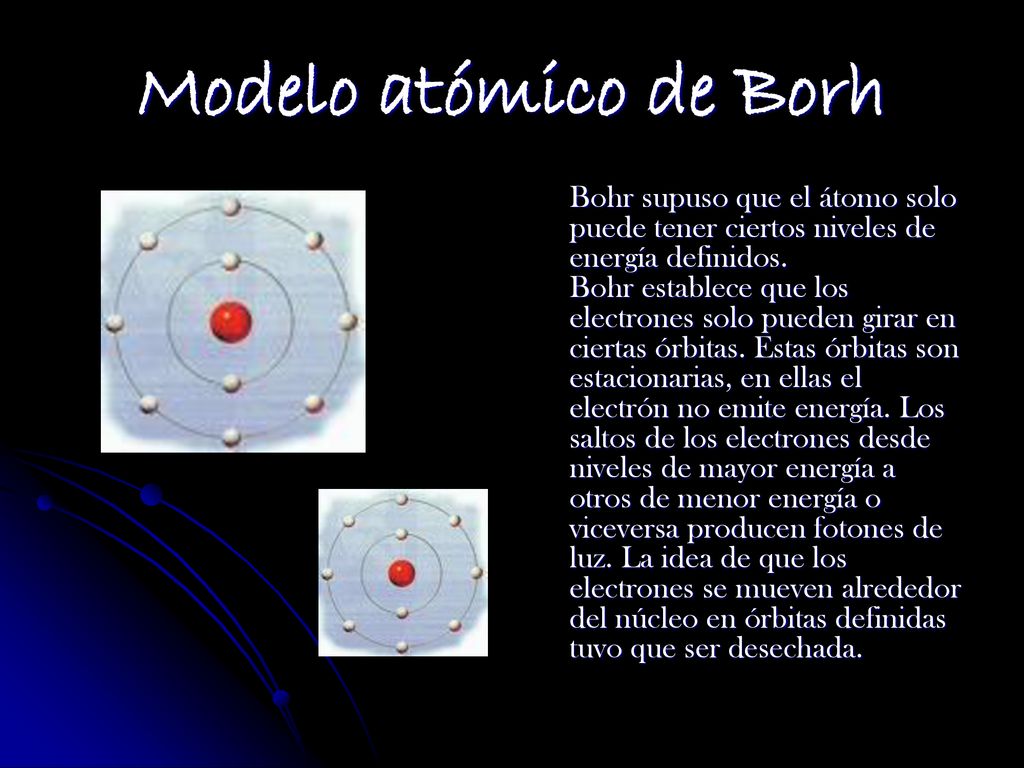 Modelo atómico de Borh

Bohr supuso que el átomo solo puede tener ciertos niveles de energía definidos.
Bohr establece que los electrones solo pueden girar en ciertas órbitas. Estas órbitas son estacionarias, en ellas el electrón no emite energía. Los saltos de los electrones desde niveles de mayor energía a otros de menor energía o viceversa producen fotones de luz. La idea de que los electrones se mueven alrededor del núcleo en órbitas definidas tuvo que ser desechada.